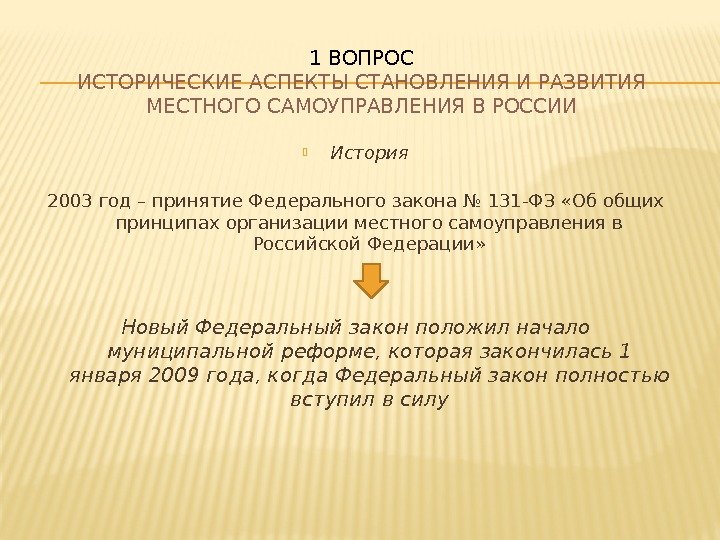 1 ВОПРОС
ИСТОРИЧЕСКИЕ АСПЕКТЫ СТАНОВЛЕНИЯ И РАЗВИТИЯ МЕСТНОГО САМОУПРАВЛЕНИЯ В РОССИИ

История

2003 год – принятие Федерального закона № 131-ФЗ «Об общих принципах организации местного самоуправления в Российской Федерации»

Новый Федеральный закон положил начало муниципальной реформе, которая закончилась 1 января 2009 года, когда Федеральный закон полностью вступил в силу